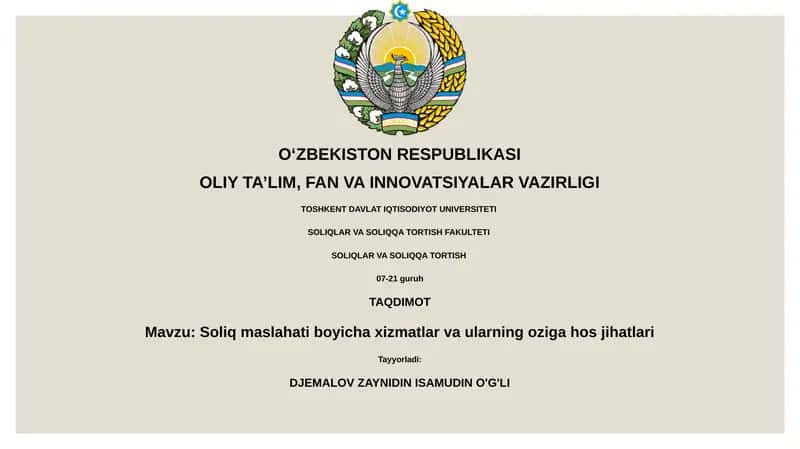 O‘ZBEKISTON RESPUBLIKASI

OLIY TA’LIM, FAN VA INNOVATSIYALAR VAZIRLIGI

TOSHKENT DAVLAT IQTISODIYOT UNIVERSITETI

SOLIQLAR VA SOLIQQA TORTISH FAKULTETI

SOLIQLAR VA SOLIQQA TORTISH

07-21 guruh

TAQDIMOT

Mavzu: Soliq maslahati boyicha xizmatlar va ularning oziga hos jihatlari

Tayyorladi:

DJEMALOV ZAYNIDIN ISAMUDIN O'G'LI